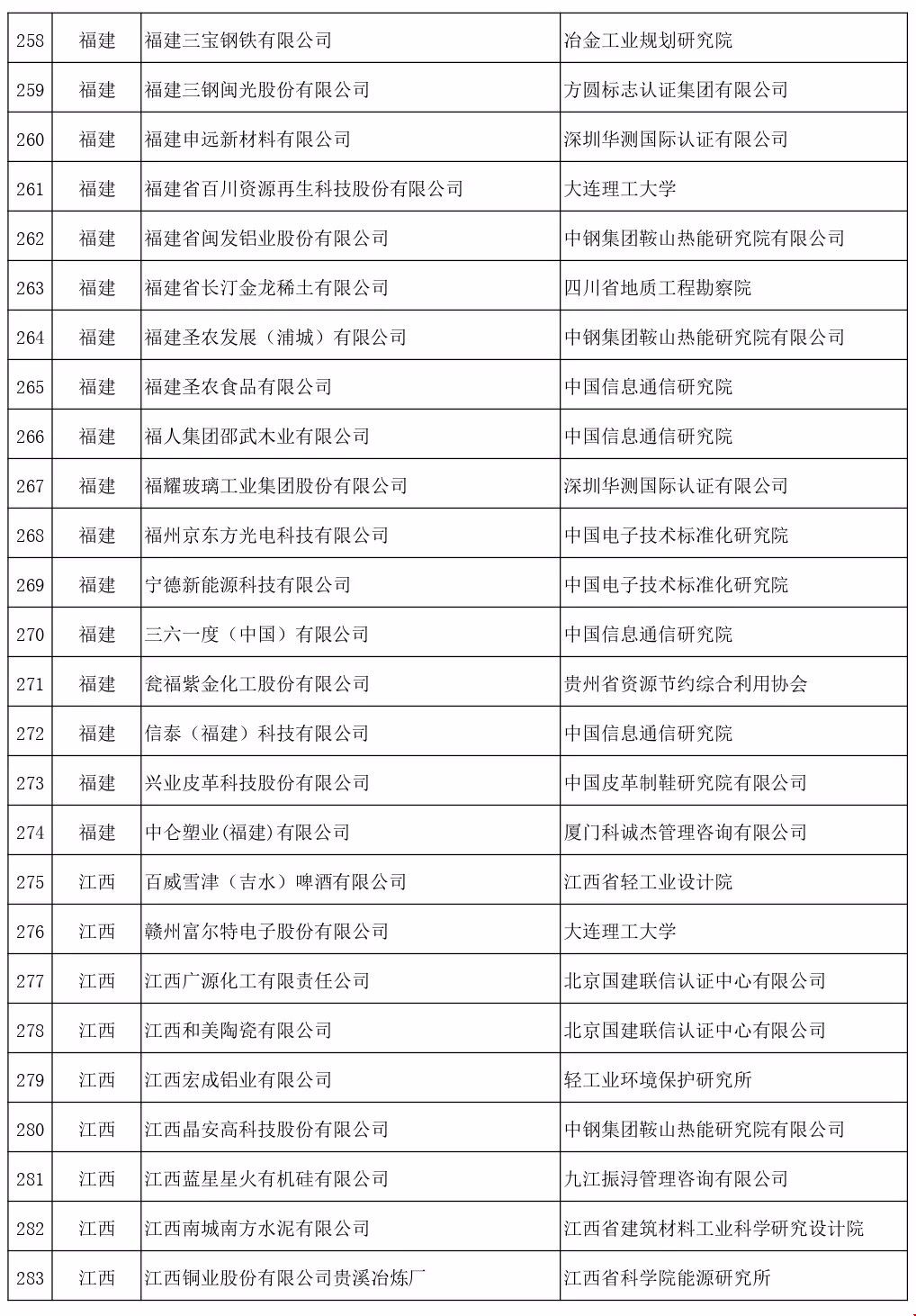 | 258 | 福建 | 福建三宝钢铁有限公司 | 冶金工业规划研究院 |
|---|---|---|---|
| 259 | 福建 | 福建三钢闽光股份有限公司 | 方圆标志认证集团有限公司 |
| 260 | 福建 | 福建申远新材料有限公司 | 深圳华测国际认证有限公司 |
| 261 | 福建 | 福建省百川资源再生科技股份有限公司 | 大连理工大学 |
| 262 | 福建 | 福建省闽发铝业股份有限公司 | 中钢集团鞍山热能研究院有限公司 |
| 263 | 福建 | 福建省长汀金龙稀土有限公司 | 四川省地质工程勘察院 |
| 264 | 福建 | 福建圣农发展（浦城）有限公司 | 中钢集团鞍山热能研究院有限公司 |
| 265 | 福建 | 福建圣农食品有限公司 | 中国信息通信研究院 |
| 266 | 福建 | 福人集团邵武木业有限公司 | 中国信息通信研究院 |
| 267 | 福建 | 福耀玻璃工业集团股份有限公司 | 深圳华测国际认证有限公司 |
| 268 | 福建 | 福州京东方光电科技有限公司 | 中国电子技术标准化研究院 |
| 269 | 福建 | 宁德新能源科技有限公司 | 中国电子技术标准化研究院 |
| 270 | 福建 | 三六一度（中国）有限公司 | 中国信息通信研究院 |
| 271 | 福建 | 瓮福紫金化工股份有限公司 | 贵州省资源节约综合利用协会 |
| 272 | 福建 | 信泰（福建）科技有限公司 | 中国信息通信研究院 |
| 273 | 福建 | 兴业皮革科技股份有限公司 | 中国皮革制鞋研究院有限公司 |
| 274 | 福建 | 中仑塑业(福建)有限公司 | 厦门科诚杰管理咨询有限公司 |
| 275 | 江西 | 百威雪津（吉水）啤酒有限公司 | 江西省轻工业设计院 |
| 276 | 江西 | 赣州富尔特电子股份有限公司 | 大连理工大学 |
| 277 | 江西 | 江西广源化工有限责任公司 | 北京国建联信认证中心有限公司 |
| 278 | 江西 | 江西和美陶瓷有限公司 | 北京国建联信认证中心有限公司 |
| 279 | 江西 | 江西宏成铝业有限公司 | 轻工业环境保护研究所 |
| 280 | 江西 | 江西晶安高科技股份有限公司 | 中钢集团鞍山热能研究院有限公司 |
| 281 | 江西 | 江西蓝星星火有机硅有限公司 | 九江振浔管理咨询有限公司 |
| 282 | 江西 | 江西南城南方水泥有限公司 | 江西省建筑材料工业科学研究设计院 |
| 283 | 江西 | 江西铜业股份有限公司贵溪冶炼厂 | 江西省科学院能源研究所 |